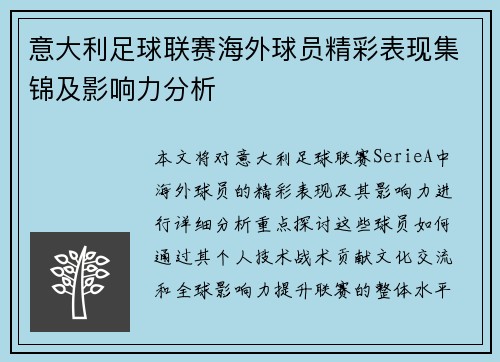 意大利足球联赛海外球员精彩表现集锦及影响力分析

本文将对意大利足球联赛SerieA中海外球员的精彩表现及其影响力进行详细分析重点探讨这些球员如何通过其个人技术战术贡献文化交流和全球影响力提升联赛的整体水平